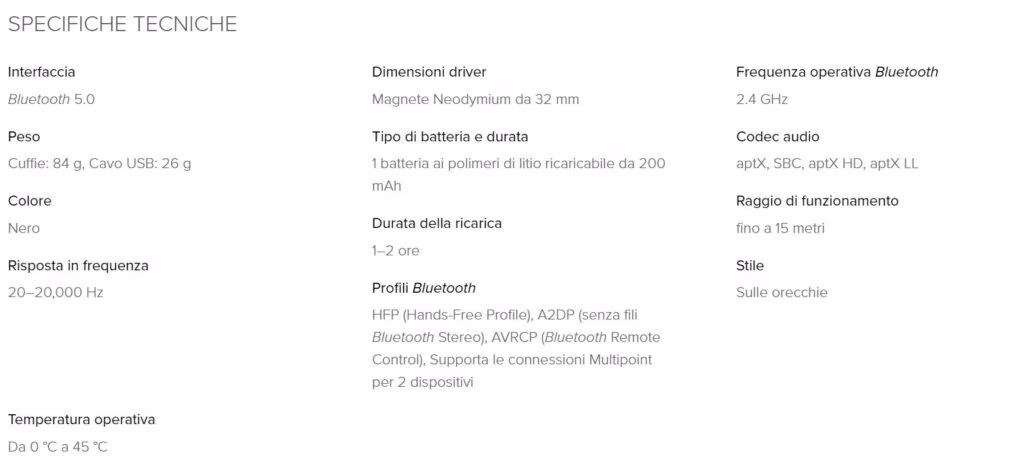 SPECIFICHE TECNICHE

Interfaccia
Bluetooth 5.0

Peso
Cuffie: 84 g, Cavo USB: 26 g

Colore
Nero

Risposta in frequenza
20–20,000 Hz

Temperatura operativa
Da 0 °C a 45 °C

Dimensioni driver
Magnete Neodymium da 32 mm

Tipo di batteria e durata
1 batteria ai polimeri di litio ricaricabile da 200 mAh

Durata della ricarica
1–2 ore

Profili Bluetooth
HFP (Hands-Free Profile), A2DP (senza fili Bluetooth Stereo), AVRCP (Bluetooth Remote Control), Supporta le connessioni Multipoint per 2 dispositivi

Frequenza operativa Bluetooth
2.4 GHz

Codec audio
aptX, SBC, aptX HD, aptX LL

Raggio di funzionamento
fino a 15 metri

Stile
Sulle orecchie